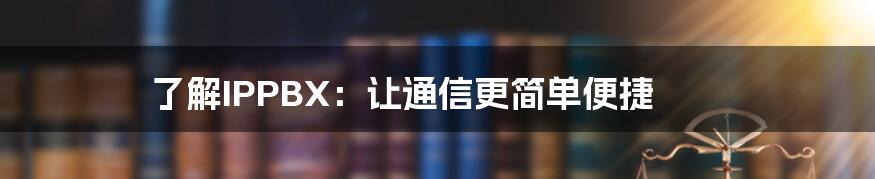 了解IPPBX：让通信更简单便捷